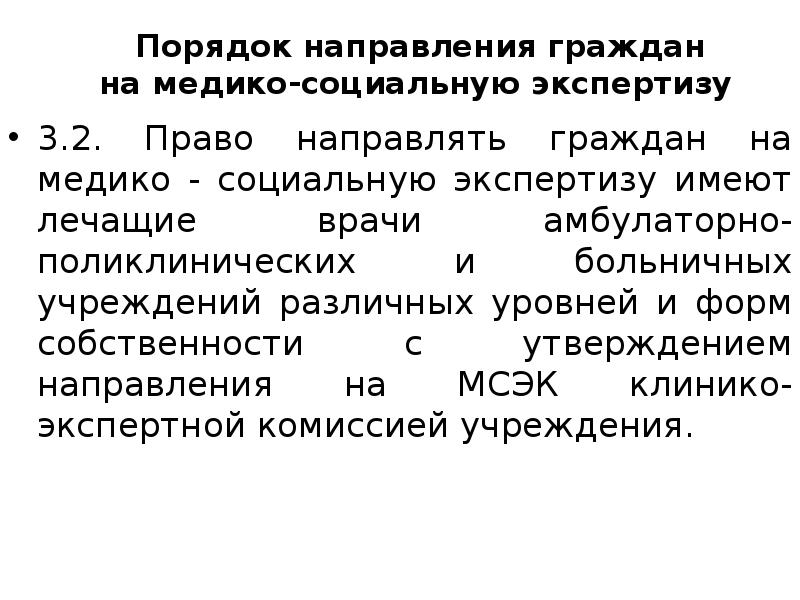 Порядок направления граждан на медико-социальную экспертизу

• 3.2. Право направлять граждан на медико - социальную экспертизу имеют лечащие врачи амбулаторно-поликлинических и больничных учреждений различных уровней и форм собственности с утверждением направления на МСЭК клинико-экспертной комиссией учреждения.